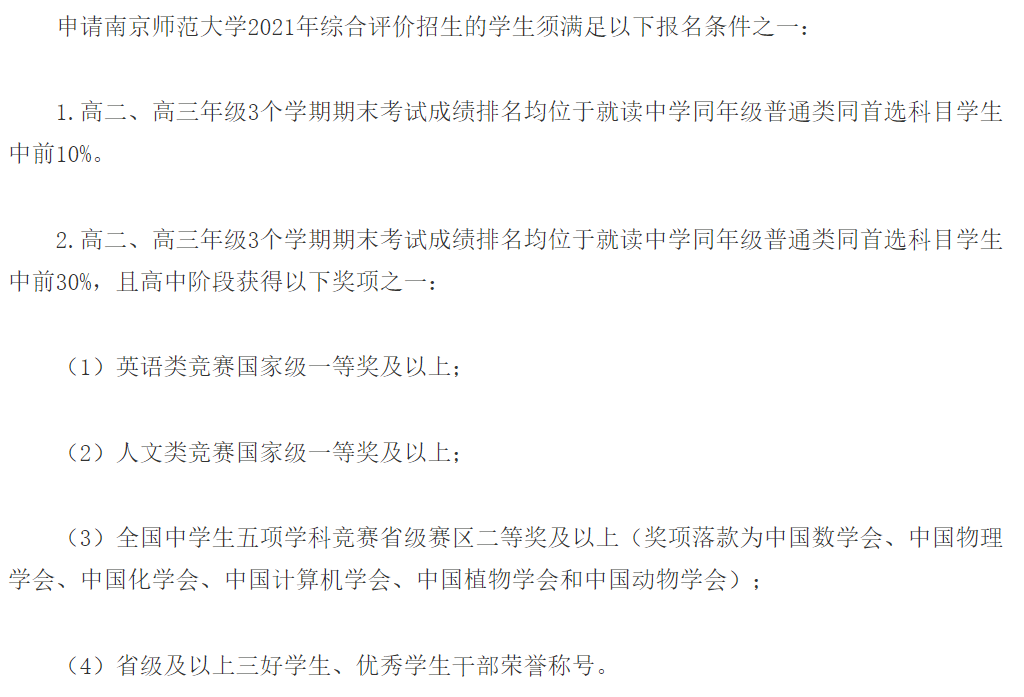 申请南京师范大学2021年综合评价招生的学生须满足以下报名条件之一：

1.高二、高三年级3个学期期末考试成绩排名均位于就读中学同年级普通类同首选科目学生中前10%。

2.高二、高三年级3个学期期末考试成绩排名均位于就读中学同年级普通类同首选科目学生中前30%，且高中阶段获得以下奖项之一：

（1）英语类竞赛国家级一等奖及以上；

（2）人文类竞赛国家级一等奖及以上；

（3）全国中学生五项学科竞赛省级赛区二等奖及以上（奖项落款为中国数学会、中国物理学会、中国化学会、中国计算机学会、中国植物学会和中国动物学会）；

（4）省级及以上三好学生、优秀学生干部荣誉称号。